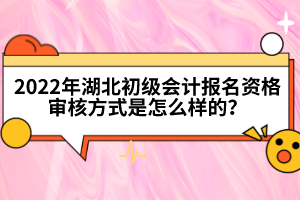 2022年湖北初级会计报名资格审核方式是怎么样的？